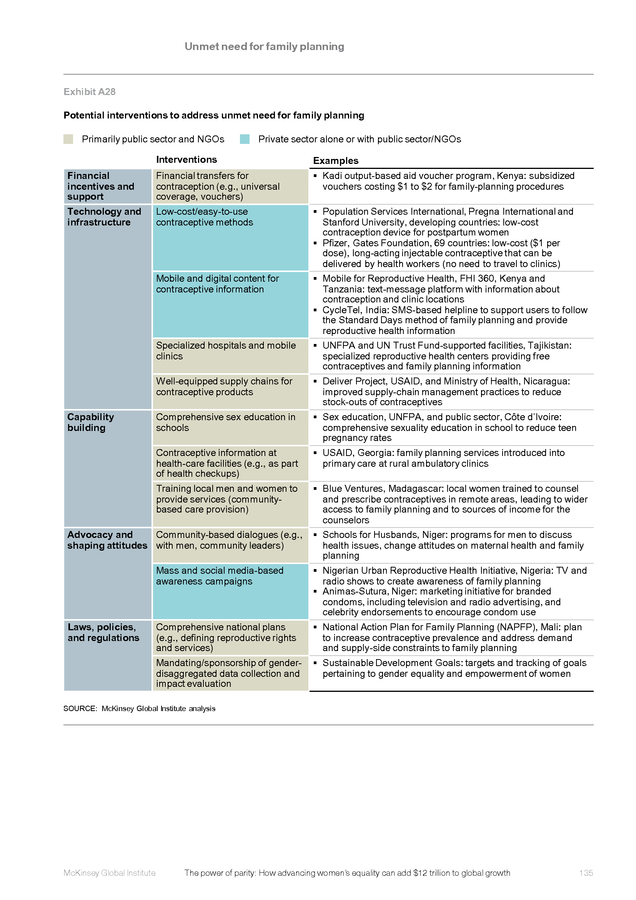 Unmet need for family planning

Exhibit A28

Potential interventions to address unmet need for family planning

Primarily public sector and NGOs Private sector alone or with public sector/NGOs

| | Interventions | Examples |
|---|---|---|
| Financial incentives and support | Financial transfers for contraception (e.g., universal coverage, vouchers) | ▪ Kadi output-based aid voucher program, Kenya: subsidized vouchers costing \$1 to \$2 for family-planning procedures |
| Technology and infrastructure | Low-cost/easy-to-use contraceptive methods | ▪ Population Services International, Pregna International and Stanford University, developing countries: low-cost contraception device for postpartum women ▪ Pfizer, Gates Foundation, 69 countries: low-cost (\$1 per dose), long-acting injectable contraceptive that can be delivered by health workers (no need to travel to clinics) |
| | Mobile and digital content for contraceptive information | ▪ Mobile for Reproductive Health, FHI 360, Kenya and Tanzania: text-message platform with information about contraception and clinic locations ▪ CycleTel, India: SMS-based helpline to support users to follow the Standard Days method of family planning and provide reproductive health information |
| | Specialized hospitals and mobile clinics | ▪ UNFPA and UN Trust Fund-supported facilities, Tajikistan: specialized reproductive health centers providing free contraceptives and family planning information |
| | Well-equipped supply chains for contraceptive products | ▪ Deliver Project, USAID, and Ministry of Health, Nicaragua: improved supply-chain management practices to reduce stock-outs of contraceptives |
| Capability building | Comprehensive sex education in schools | ▪ Sex education, UNFPA, and public sector, Côte d'Ivoire: comprehensive sexuality education in school to reduce teen pregnancy rates |
| | Contraceptive information at health-care facilities (e.g., as part of health checkups) | ▪ USAID, Georgia: family planning services introduced into primary care at rural ambulatory clinics |
| | Training local men and women to provide services (community-based care provision) | ▪ Blue Ventures, Madagascar: local women trained to counsel and prescribe contraceptives in remote areas, leading to wider access to family planning and to sources of income for the counselors |
| Advocacy and shaping attitudes | Community-based dialogues (e.g., with men, community leaders) | ▪ Schools for Husbands, Niger: programs for men to discuss health issues, change attitudes on maternal health and family planning |
| | Mass and social media-based awareness campaigns | ▪ Nigerian Urban Reproductive Health Initiative, Nigeria: TV and radio shows to create awareness of family planning ▪ Animas-Sutura, Niger: marketing initiative for branded condoms, including television and radio advertising, and celebrity endorsements to encourage condom use |
| Laws, policies, and regulations | Comprehensive national plans (e.g., defining reproductive rights and services) | ▪ National Action Plan for Family Planning (NAPFP), Mali: plan to increase contraceptive prevalence and address demand and supply-side constraints to family planning |
| | Mandating/sponsorship of gender-disaggregated data collection and impact evaluation | ▪ Sustainable Development Goals: targets and tracking of goals pertaining to gender equality and empowerment of women |

SOURCE: McKinsey Global Institute analysis

McKinsey Global Institute The power of parity: How advancing women's equality can add \$12 trillion to global growth 135